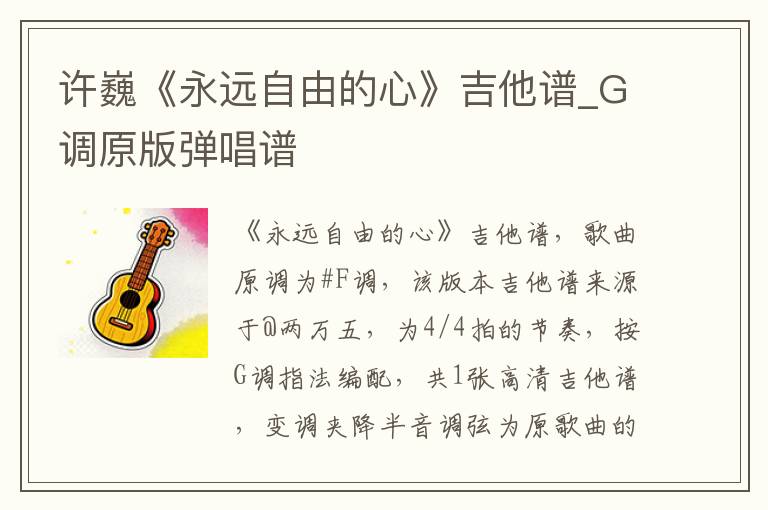 许巍《永远自由的心》吉他谱_G调原版弹唱谱

《永远自由的心》吉他谱，歌曲原调为#F调，该版本吉他谱来源于@两万五，为4/4拍的节奏，按G调指法编配，共1张高清吉他谱，变调夹降半音调弦为原歌曲的